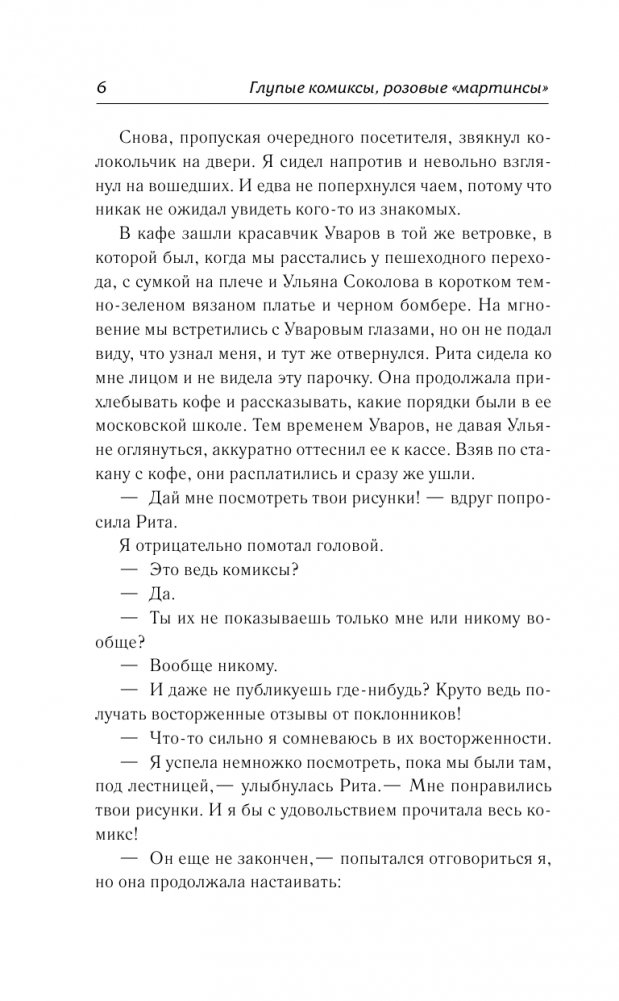 6 Глупые комиксы, розовые «мартинсы»

Снова, пропуская очередного посетителя, звякнул колокольчик на двери. Я сидел напротив и невольно взглянул на вошедших. И едва не поперхнулся чаем, потому что никак не ожидал увидеть кого-то из знакомых.

В кафе зашли красавчик Уваров в той же ветровке, в которой был, когда мы расстались у пешеходного перехода, с сумкой на плече и Ульяна Соколова в коротком темно-зеленом вязаном платье и черном бомбере. На мгновение мы встретились с Уваровым глазами, но он не подал виду, что узнал меня, и тут же отвернулся. Рита сидела ко мне лицом и не видела эту парочку. Она продолжала прихлебывать кофе и рассказывать, какие порядки были в ее московской школе. Тем временем Уваров, не давая Ульяне оглянуться, аккуратно оттеснил ее к кассе. Взяв по стакану с кофе, они расплатились и сразу же ушли.

— Дай мне посмотреть твои рисунки! — вдруг попросила Рита.

Я отрицательно помотал головой.

— Это ведь комиксы?

— Да.

— Ты их не показываешь только мне или никому вообще?

— Вообще никому.

— И даже не публикуешь где-нибудь? Круто ведь получать восторженные отзывы от поклонников!

— Что-то сильно я сомневаюсь в их восторженности.

— Я успела немножко посмотреть, пока мы были там, под лестницей,— улыбнулась Рита.— Мне понравились твои рисунки. И я бы с удовольствием прочитала весь комикс!

— Он еще не закончен,— попытался отговориться я, но она продолжала настаивать: